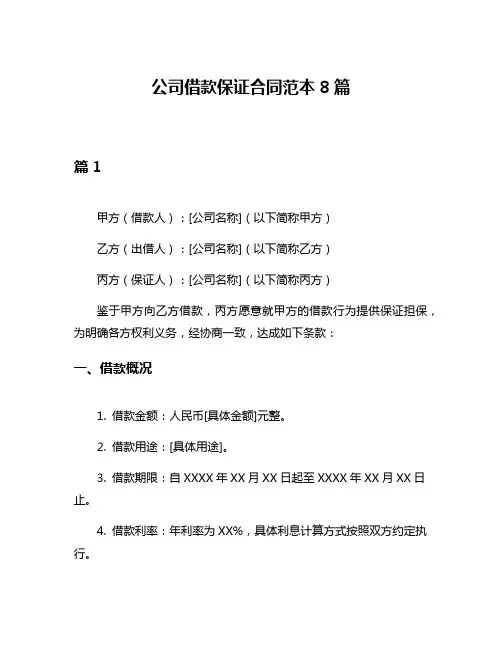 公司借款保证合同范本 8 篇

篇 1

甲方（借款人）：[公司名称]（以下简称甲方）

乙方（出借人）：[公司名称]（以下简称乙方）

丙方（保证人）：[公司名称]（以下简称丙方）

鉴于甲方向乙方借款，丙方愿意就甲方的借款行为提供保证担保，为明确各方权利义务，经协商一致，达成如下条款：

一、借款概况

1. 借款金额：人民币[具体金额]元整。

2. 借款用途：[具体用途]。

3. 借款期限：自 XXXX 年 XX 月 XX 日起至 XXXX 年 XX 月 XX 日止。

4. 借款利率：年利率为 XX%，具体利息计算方式按照双方约定执行。